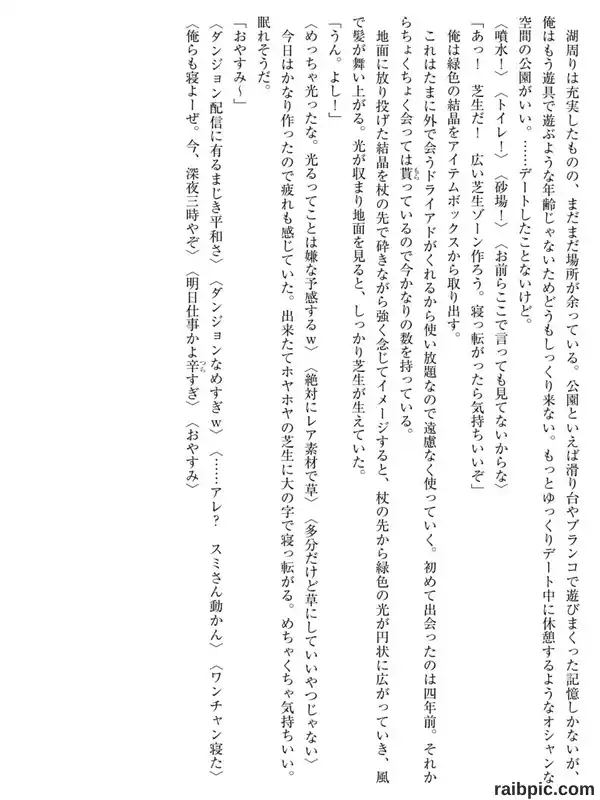 湖周りは充実したものの、まだまだ場所が余っている。公園といえば滑り台やブランコで遊びまくった記憶しかないが、俺はもう遊具で遊ぶような年齢じゃないためどうもしっくり来ない。もっとゆっくりデート中に休憩するようなオシャンな空間の公園がいい。……デートしたことないけど。

〈噴水！〉〈トイレ！〉〈砂場！〉〈お前らここで言っても見てないからな〉

「あっ！　芝生だ！　広い芝生ゾーン作ろう。寝っ転がったら気持ちいいぞ」

俺は緑色の結晶をアイテムボックスから取り出す。

これはたまに外で会うドライアドがくれるから使い放題なので遠慮なく使っていく。初めて出会ったのは四年前。それからちょくちょく会っては貰っているので今かなりの数を持っている。

地面に放り投げた結晶を杖の先で砕きながら強く念じてイメージすると、杖の先から緑色の光が円状に広がっていき、風で髪が舞い上がる。光が収まり地面を見ると、しっかり芝生が生えていた。

「うん。よし！」

〈めっちゃ光ったな。光るってことは嫌な予感するw〉〈絶対にレア素材で草〉〈多分だけど草にしていいやつじゃない〉

今日はかなり作ったので疲れも感じていた。出来たてホヤホヤの芝生に大の字で寝っ転がる。めちゃくちゃ気持ちいい。眠れそうだ。

「おやすみ～」

〈ダンジョン配信に有るまじき平和さ〉〈ダンジョンなめすぎw〉〈……アレ？　スミさん動かん〉〈ワンチャン寝た〉

〈俺らも寝よーぜ。今、深夜三時やぞ〉〈明日仕事かよ辛すぎ〉〈おやすみ〉

raibpic.com